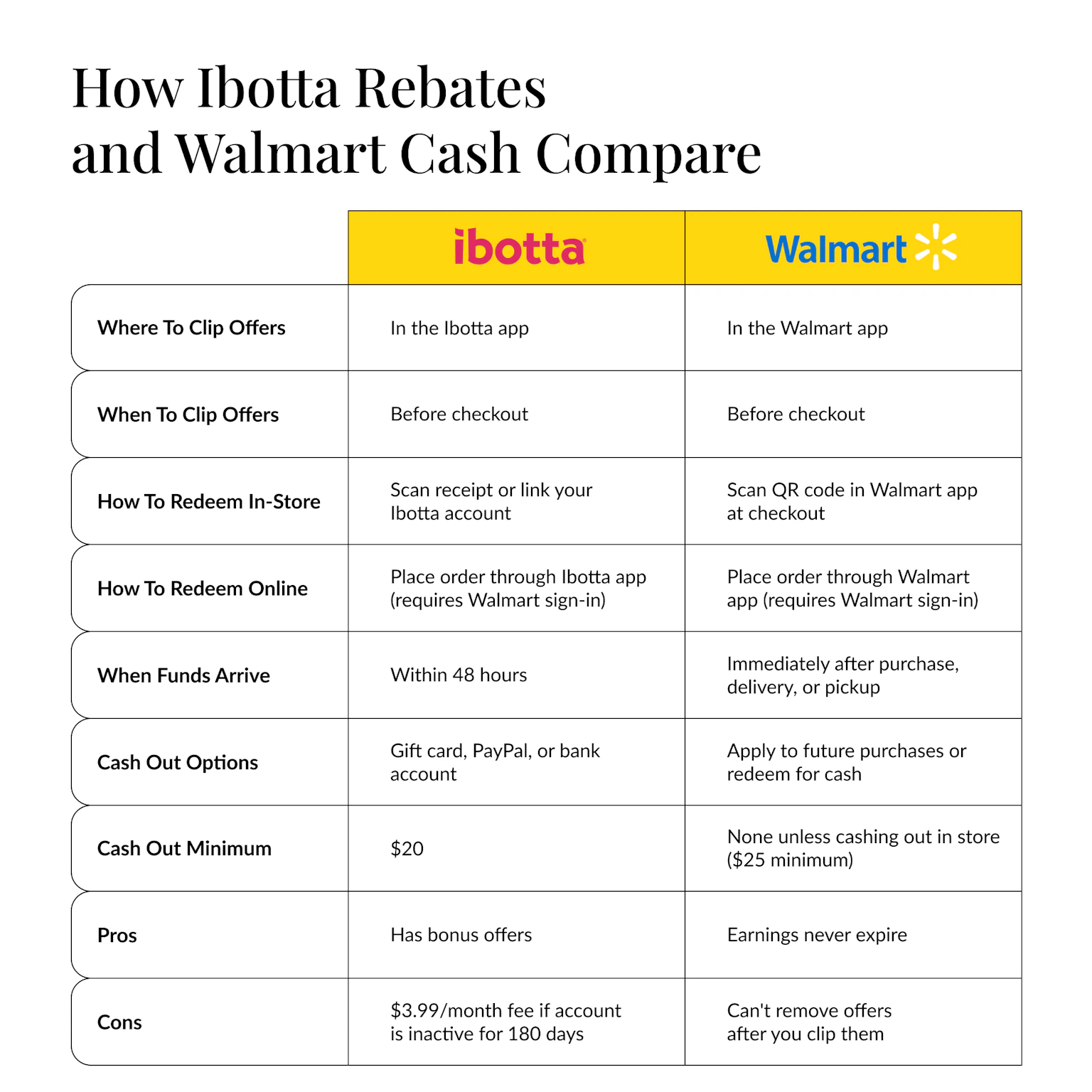 How Ibotta Rebates and Walmart Cash Compare

| | ibotta | Walmart |
|---|---|---|
| Where To Clip Offers | In the Ibotta app | In the Walmart app |
| When To Clip Offers | Before checkout | Before checkout |
| How To Redeem In-Store | Scan receipt or link your Ibotta account | Scan QR code in Walmart app at checkout |
| How To Redeem Online | Place order through Ibotta app (requires Walmart sign-in) | Place order through Walmart app (requires Walmart sign-in) |
| When Funds Arrive | Within 48 hours | Immediately after purchase, delivery, or pickup |
| Cash Out Options | Gift card, PayPal, or bank account | Apply to future purchases or redeem for cash |
| Cash Out Minimum | \$20 | None unless cashing out in store (\$25 minimum) |
| Pros | Has bonus offers | Earnings never expire |
| Cons | \$3.99/month fee if account is inactive for 180 days | Can't remove offers after you clip them |